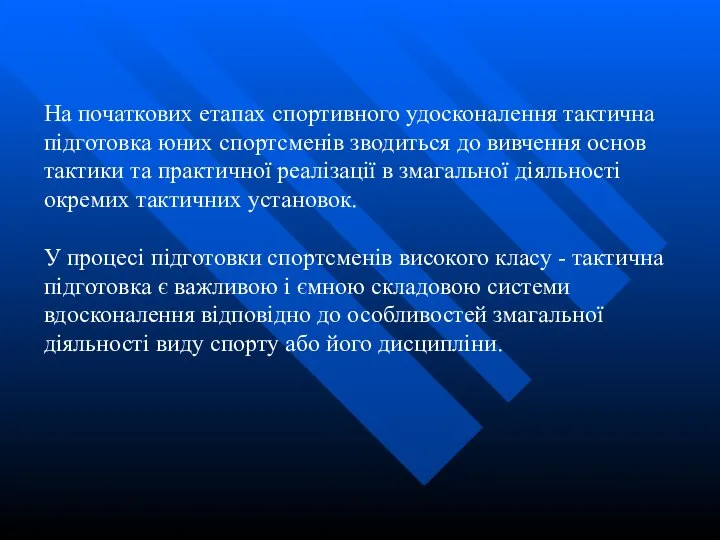 На початкових етапах спортивного удосконалення тактична підготовка юних спортсменів зводиться до вивчення основ тактики та практичної реалізації в змагальної діяльності окремих тактичних установок.

У процесі підготовки спортсменів високого класу - тактична підготовка є важливою і ємною складовою системи вдосконалення відповідно до особливостей змагальної діяльності виду спорту або його дисципліни.